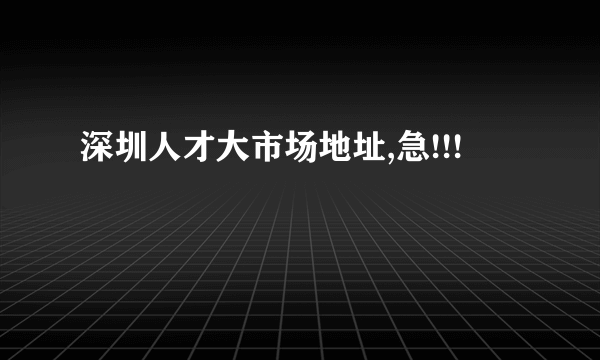 深圳人才大市场地址,急!!!